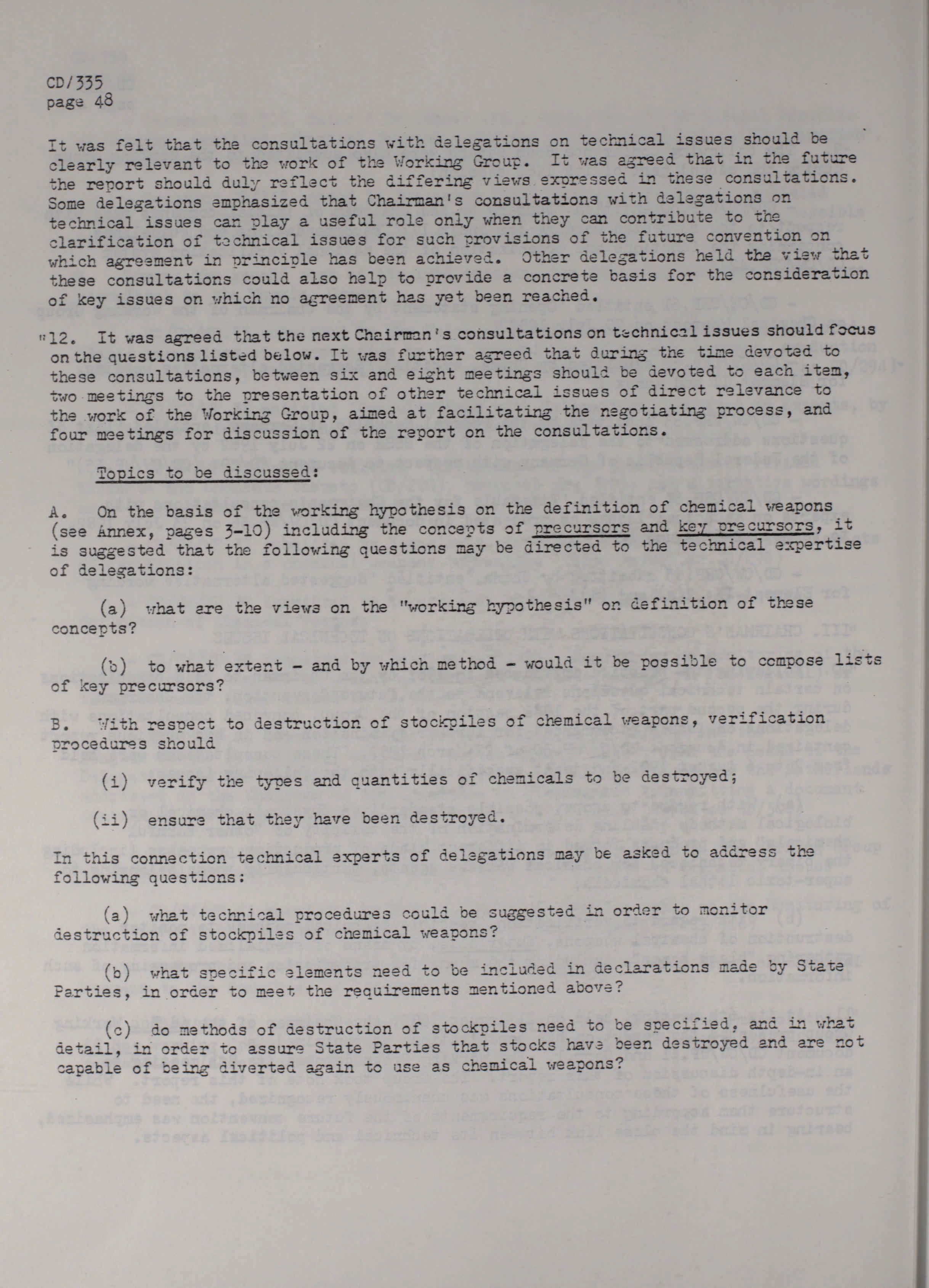 CD/335
page 48

It was felt that the consultations with delegations on technical issues should be clearly relevant to the work of the Working Group. It was agreed that in the future the report should duly reflect the differing views expressed in these consultations. Some delegations emphasized that Chairman's consultations with delegations on technical issues can play a useful role only when they can contribute to the clarification of technical issues for such provisions of the future convention on which agreement in principle has been achieved. Other delegations held the view that these consultations could also help to provide a concrete basis for the consideration of key issues on which no agreement has yet been reached.

"12. It was agreed that the next Chairman's consultations on technical issues should focus on the questions listed below. It was further agreed that during the time devoted to these consultations, between six and eight meetings should be devoted to each item, two meetings to the presentation of other technical issues of direct relevance to the work of the Working Group, aimed at facilitating the negotiating process, and four meetings for discussion of the report on the consultations.

Topics to be discussed:

A. On the basis of the working hypothesis on the definition of chemical weapons (see Annex, pages 3-10) including the concepts of precursors and key precursors, it is suggested that the following questions may be directed to the technical expertise of delegations:

(a) what are the views on the "working hypothesis" on definition of these concepts?

(b) to what extent - and by which method - would it be possible to compose lists of key precursors?

B. With respect to destruction of stockpiles of chemical weapons, verification procedures should

(i) verify the types and quantities of chemicals to be destroyed;

(ii) ensure that they have been destroyed.

In this connection technical experts of delegations may be asked to address the following questions:

(a) what technical procedures could be suggested in order to monitor destruction of stockpiles of chemical weapons?

(b) what specific elements need to be included in declarations made by State Parties, in order to meet the requirements mentioned above?

(c) do methods of destruction of stockpiles need to be specified, and in what detail, in order to assure State Parties that stocks have been destroyed and are not capable of being diverted again to use as chemical weapons?